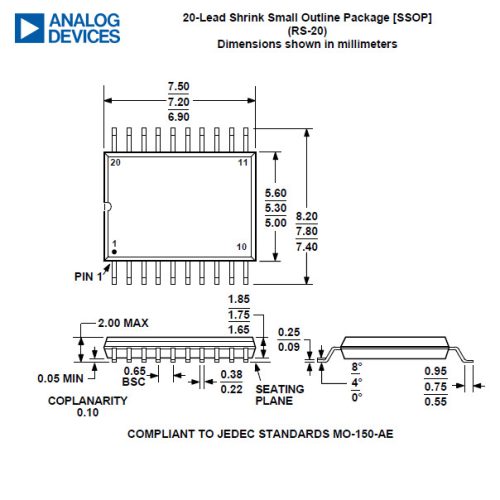 ANALOG DEVICES

20-Lead Shrink Small Outline Package [SSOP]
(RS-20)
Dimensions shown in millimeters

7.50
7.20
6.90

20
11
1
10

PIN 1

5.60
5.30
5.00

8.20
7.80
7.40

2.00 MAX

1.85
1.75
1.65

0.25
0.09

0.05 MIN

0.65
BSC

0.38
0.22

SEATING
PLANE

8°
4°
0°

0.95
0.75
0.55

COPLANARITY
0.10

COMPLIANT TO JEDEC STANDARDS MO-150-AE